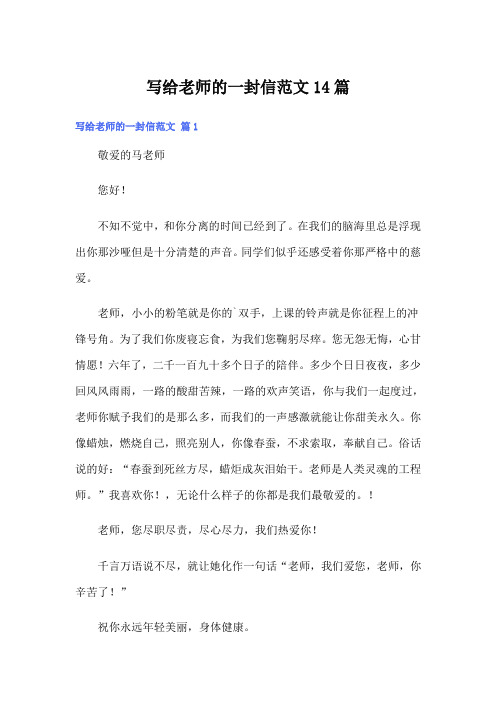 写给老师的一封信范文 14 篇

写给老师的一封信范文 篇 1

敬爱的马老师

您好！

不知不觉中，和你分离的时间已经到了。在我们的脑海里总是浮现出你那沙哑但是十分清楚的声音。同学们似乎还感受着你那严格中的慈爱。

老师，小小的粉笔就是你的`双手，上课的铃声就是你征程上的冲锋号角。为了我们你废寝忘食，为我们您鞠躬尽瘁。您无怨无悔，心甘情愿！六年了，二千一百九十多个日子的陪伴。多少个日日夜夜，多少回风风雨雨，一路的酸甜苦辣，一路的欢声笑语，你与我们一起度过，老师你赋予我们的是那么多，而我们的一声感激就能让你甜美永久。你像蜡烛，燃烧自己，照亮别人，你像春蚕，不求索取，奉献自己。俗话说的好：“春蚕到死丝方尽，蜡炬成灰泪始干。老师是人类灵魂的工程师。”我喜欢你！，无论什么样子的你都是我们最敬爱的。！

老师，您尽职尽责，尽心尽力，我们热爱你！

千言万语说不尽，就让她化作一句话“老师，我们爱您，老师，你辛苦了！”

祝你永远年轻美丽，身体健康。